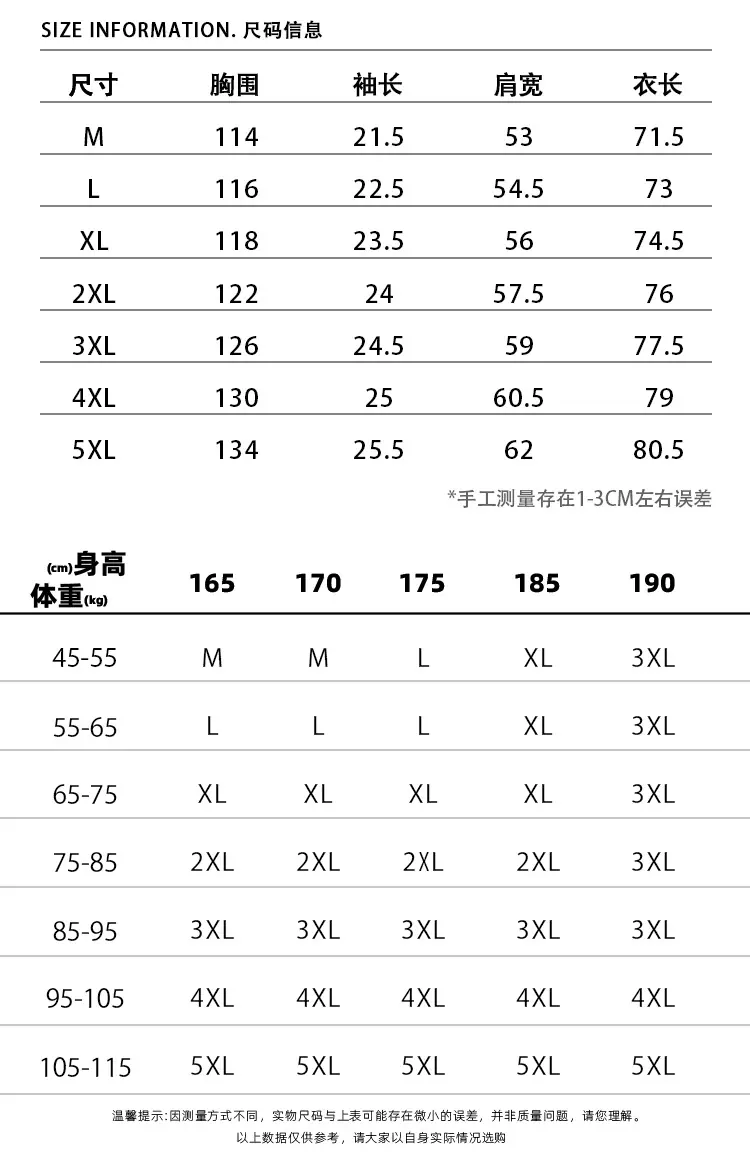 SIZE INFORMATION. 尺码信息

| 尺寸 | 胸围 | 袖长 | 肩宽 | 衣长 |
|---|---|---|---|---|
| M | 114 | 21.5 | 53 | 71.5 |
| L | 116 | 22.5 | 54.5 | 73 |
| XL | 118 | 23.5 | 56 | 74.5 |
| 2XL | 122 | 24 | 57.5 | 76 |
| 3XL | 126 | 24.5 | 59 | 77.5 |
| 4XL | 130 | 25 | 60.5 | 79 |
| 5XL | 134 | 25.5 | 62 | 80.5 |

*手工测量存在1-3CM左右误差

| (cm)身高 体重(kg) | 165 | 170 | 175 | 185 | 190 |
|---|---|---|---|---|---|
| 45-55 | M | M | L | XL | 3XL |
| 55-65 | L | L | L | XL | 3XL |
| 65-75 | XL | XL | XL | XL | 3XL |
| 75-85 | 2XL | 2XL | 2XL | 2XL | 3XL |
| 85-95 | 3XL | 3XL | 3XL | 3XL | 3XL |
| 95-105 | 4XL | 4XL | 4XL | 4XL | 4XL |
| 105-115 | 5XL | 5XL | 5XL | 5XL | 5XL |

温馨提示:因测量方式不同，实物尺码与上表可能存在微小的误差，并非质量问题，请您理解。
以上数据仅供参考，请大家以自身实际情况选购